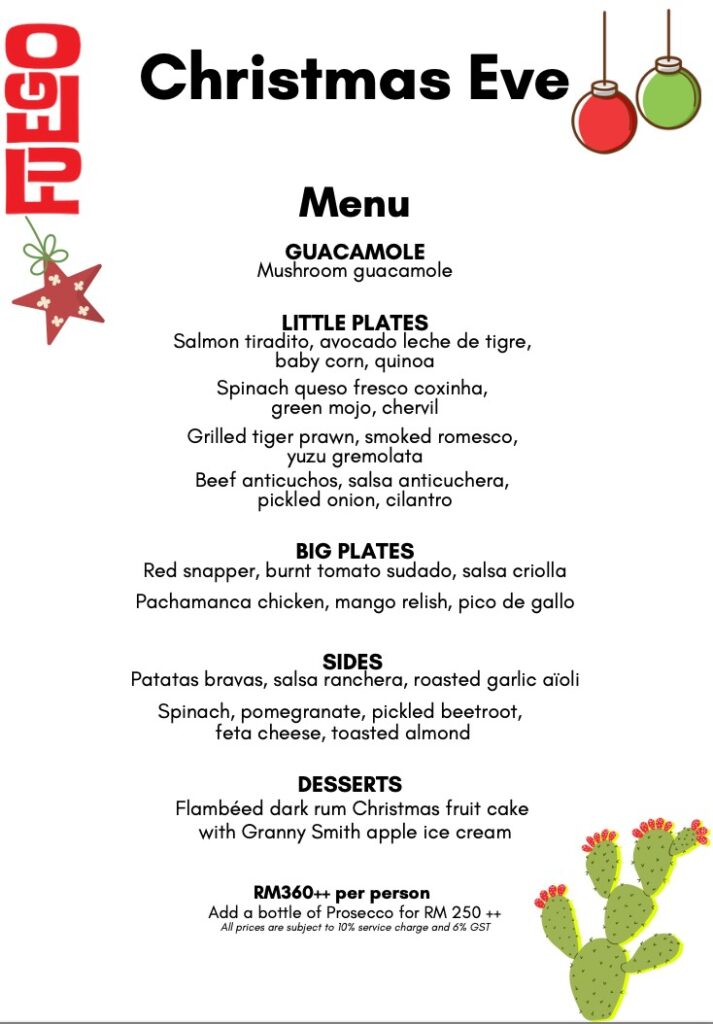 FUEGO

Christmas Eve

Menu

GUACAMOLE
Mushroom guacamole

LITTLE PLATES
Salmon tiradito, avocado leche de tigre, baby corn, quinoa

Spinach queso fresco coxinha, green mojo, chervil

Grilled tiger prawn, smoked romesco, yuzu gremolata

Beef anticuchos, salsa anticuchera, pickled onion, cilantro

BIG PLATES
Red snapper, burnt tomato sudado, salsa criolla

Pachamanca chicken, mango relish, pico de gallo

SIDES
Patatas bravas, salsa ranchera, roasted garlic aïoli

Spinach, pomegranate, pickled beetroot, feta cheese, toasted almond

DESSERTS
Flambéed dark rum Christmas fruit cake with Granny Smith apple ice cream

RM360++ per person
Add a bottle of Prosecco for RM 250 ++
All prices are subject to 10% service charge and 6% GST